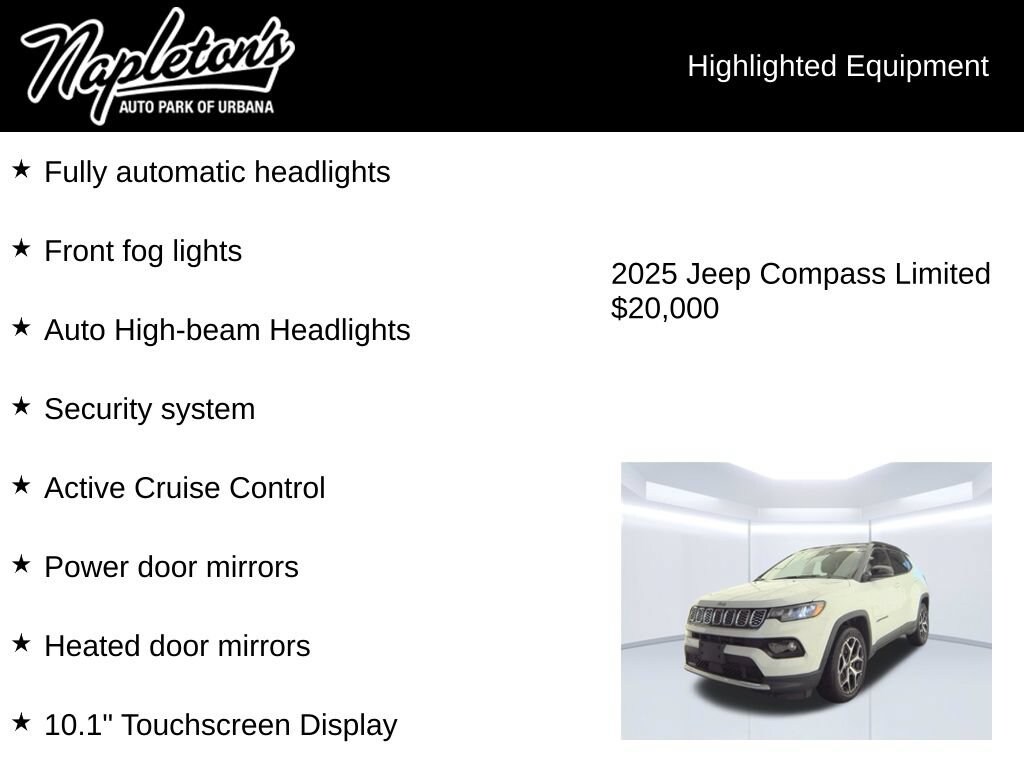 Napleton's
AUTO PARK OF URBANA

Highlighted Equipment

★ Fully automatic headlights

★ Front fog lights

★ Auto High-beam Headlights

★ Security system

★ Active Cruise Control

★ Power door mirrors

★ Heated door mirrors

★ 10.1" Touchscreen Display

2025 Jeep Compass Limited
$20,000